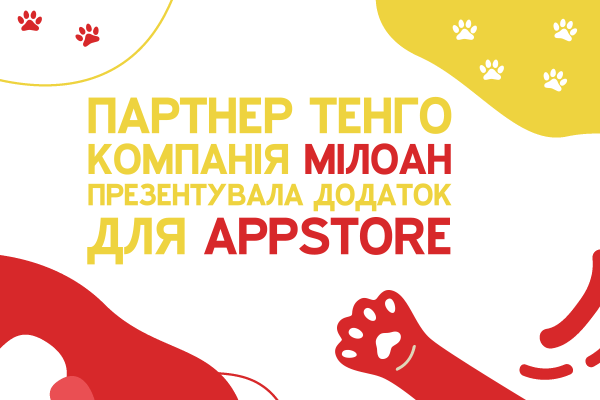 ПАРТНЕР ТЕНГО КОМПАНІЯ МІЛОАН ПРЕЗЕНТУВАЛА ДОДАТОК ДЛЯ APPSTORE